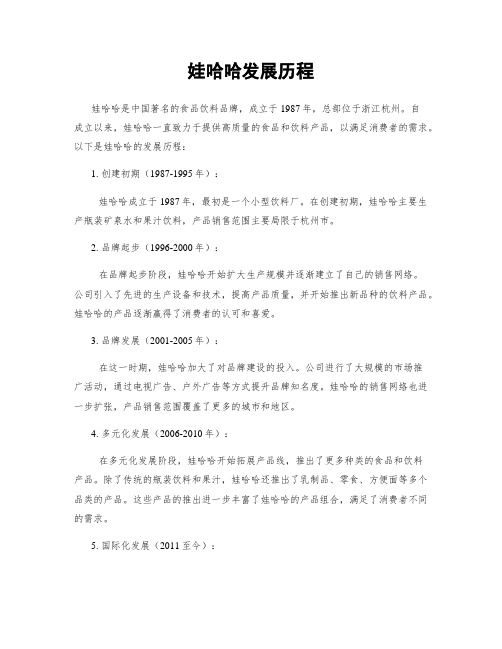 娃哈哈发展历程

娃哈哈是中国著名的食品饮料品牌，成立于1987年，总部位于浙江杭州。自成立以来，娃哈哈一直致力于提供高质量的食品和饮料产品，以满足消费者的需求。以下是娃哈哈的发展历程：

1. 创建初期（1987-1995年）：

娃哈哈成立于1987年，最初是一个小型饮料厂。在创建初期，娃哈哈主要生产瓶装矿泉水和果汁饮料，产品销售范围主要局限于杭州市。

2. 品牌起步（1996-2000年）：

在品牌起步阶段，娃哈哈开始扩大生产规模并逐渐建立了自己的销售网络。公司引入了先进的生产设备和技术，提高产品质量，并开始推出新品种的饮料产品。娃哈哈的产品逐渐赢得了消费者的认可和喜爱。

3. 品牌发展（2001-2005年）：

在这一时期，娃哈哈加大了对品牌建设的投入。公司进行了大规模的市场推广活动，通过电视广告、户外广告等方式提升品牌知名度。娃哈哈的销售网络也进一步扩张，产品销售范围覆盖了更多的城市和地区。

4. 多元化发展（2006-2010年）：

在多元化发展阶段，娃哈哈开始拓展产品线，推出了更多种类的食品和饮料产品。除了传统的瓶装饮料和果汁，娃哈哈还推出了乳制品、零食、方便面等多个品类的产品。这些产品的推出进一步丰富了娃哈哈的产品组合，满足了消费者不同的需求。

5. 国际化发展（2011至今）：